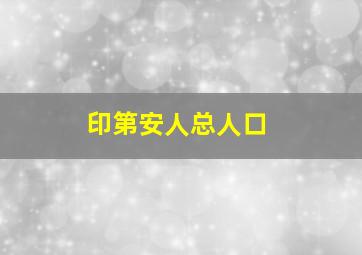 印第安人总人口